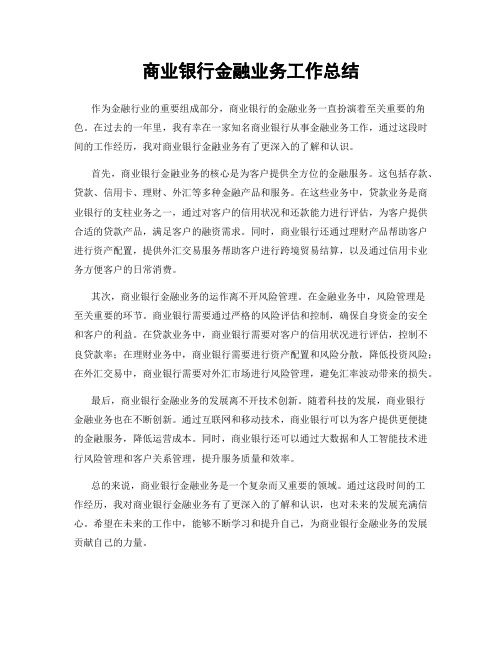 商业银行金融业务工作总结

作为金融行业的重要组成部分，商业银行的金融业务一直扮演着至关重要的角色。在过去的一年里，我有幸在一家知名商业银行从事金融业务工作，通过这段时间的工作经历，我对商业银行金融业务有了更深入的了解和认识。

首先，商业银行金融业务的核心是为客户提供全方位的金融服务。这包括存款、贷款、信用卡、理财、外汇等多种金融产品和服务。在这些业务中，贷款业务是商业银行的支柱业务之一，通过对客户的信用状况和还款能力进行评估，为客户提供合适的贷款产品，满足客户的融资需求。同时，商业银行还通过理财产品帮助客户进行资产配置，提供外汇交易服务帮助客户进行跨境贸易结算，以及通过信用卡业务方便客户的日常消费。

其次，商业银行金融业务的运作离不开风险管理。在金融业务中，风险管理是至关重要的环节。商业银行需要通过严格的风险评估和控制，确保自身资金的安全和客户的利益。在贷款业务中，商业银行需要对客户的信用状况进行评估，控制不良贷款率；在理财业务中，商业银行需要进行资产配置和风险分散，降低投资风险；在外汇交易中，商业银行需要对外汇市场进行风险管理，避免汇率波动带来的损失。

最后，商业银行金融业务的发展离不开技术创新。随着科技的发展，商业银行金融业务也在不断创新。通过互联网和移动技术，商业银行可以为客户提供更便捷的金融服务，降低运营成本。同时，商业银行还可以通过大数据和人工智能技术进行风险管理和客户关系管理，提升服务质量和效率。

总的来说，商业银行金融业务是一个复杂而又重要的领域。通过这段时间的工作经历，我对商业银行金融业务有了更深入的了解和认识，也对未来的发展充满信心。希望在未来的工作中，能够不断学习和提升自己，为商业银行金融业务的发展贡献自己的力量。